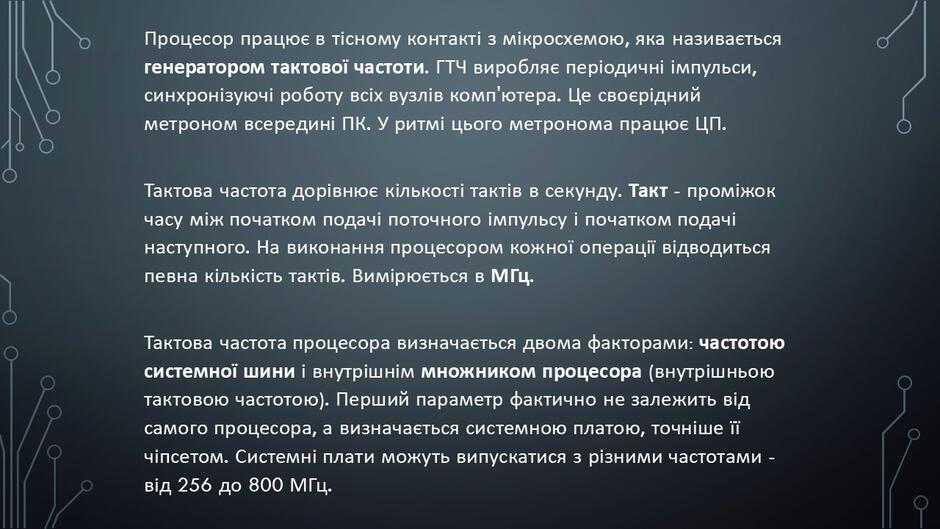 Процесор працює в тісному контакті з мікросхемою, яка називається генератором тактової частоти. ГТЧ виробляє періодичні імпульси, синхронізуючі роботу всіх вузлів комп'ютера. Це своєрідний метроном всередині ПК. У ритмі цього метронома працює ЦП.

Тактова частота дорівнює кількості тактів в секунду. Такт - проміжок часу між початком подачі поточного імпульсу і початком подачі наступного. На виконання процесором кожної операції відводиться певна кількість тактів. Вимірюється в МГц.

Тактова частота процесора визначається двома факторами: частотою системної шини і внутрішнім множником процесора (внутрішньою тактовою частотою). Перший параметр фактично не залежить від самого процесора, а визначається системною платою, точніше її чіпсетом. Системні плати можуть випускатися з різними частотами - від 256 до 800 МГц.